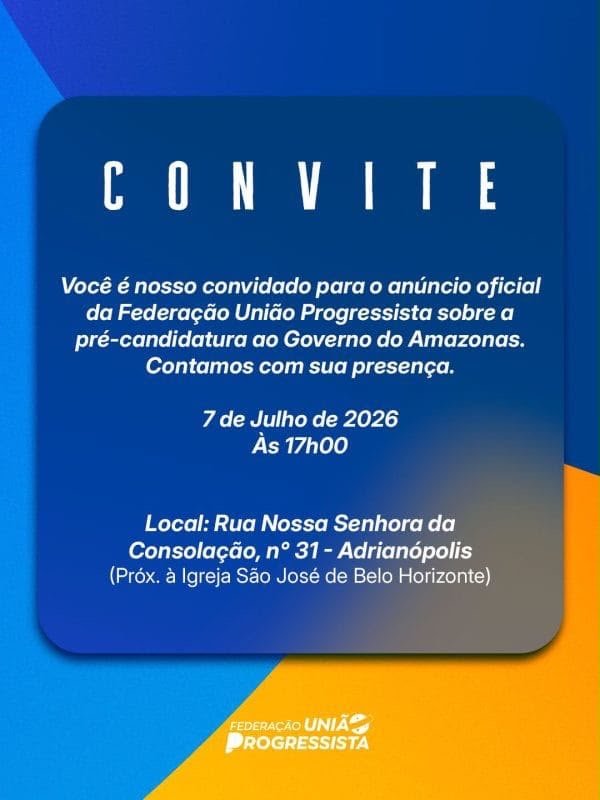 CONVITE

Você é nosso convidado para o anúncio oficial da Federação União Progressista sobre a pré-candidatura ao Governo do Amazonas. Contamos com sua presença.

7 de Julho de 2026
Às 17h00

Local: Rua Nossa Senhora da Consolação, n° 31 - Adrianópolis
(Próx. à Igreja São José de Belo Horizonte)

FEDERAÇÃO UNIÃO
PROGRESSISTA